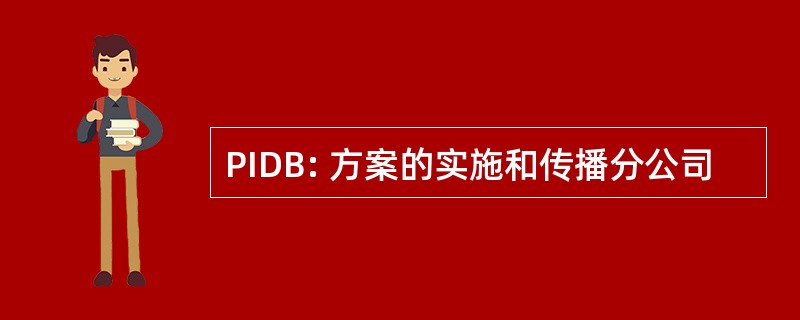 PIDB: 方案的实施和传播分公司